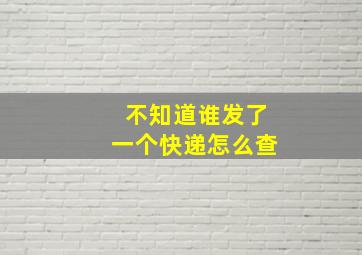 不知道谁发了
一个快递怎么查